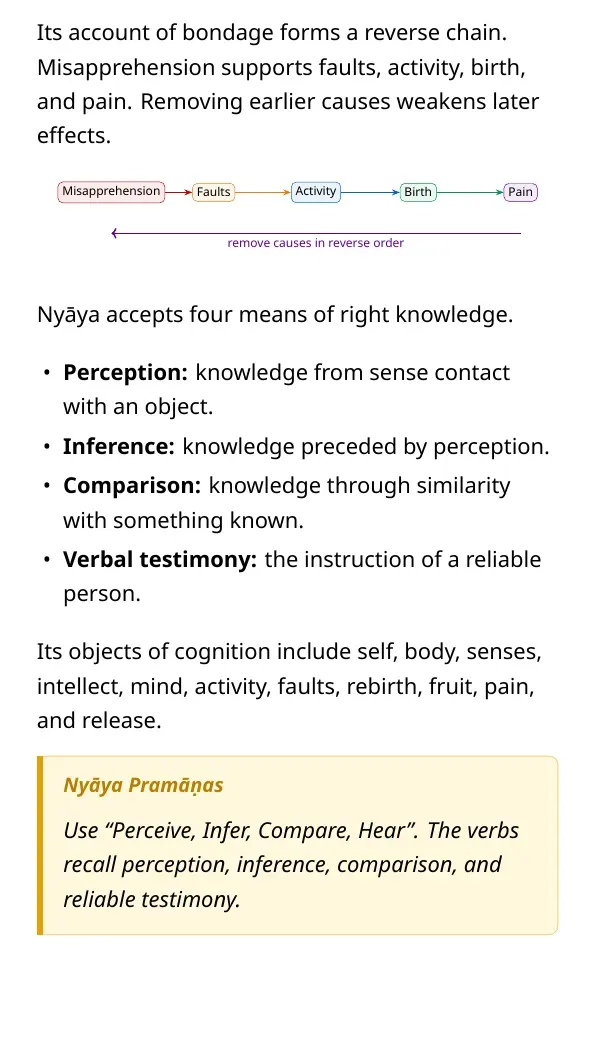 Its account of bondage forms a reverse chain. Misapprehension supports faults, activity, birth, and pain. Removing earlier causes weakens later effects.

Misapprehension
Faults
Activity
Birth
Pain
remove causes in reverse order

Nyāya accepts four means of right knowledge.

• Perception: knowledge from sense contact with an object.
• Inference: knowledge preceded by perception.
• Comparison: knowledge through similarity with something known.
• Verbal testimony: the instruction of a reliable person.

Its objects of cognition include self, body, senses, intellect, mind, activity, faults, rebirth, fruit, pain, and release.

Nyāya Pramāṇas

Use "Perceive, Infer, Compare, Hear". The verbs recall perception, inference, comparison, and reliable testimony.